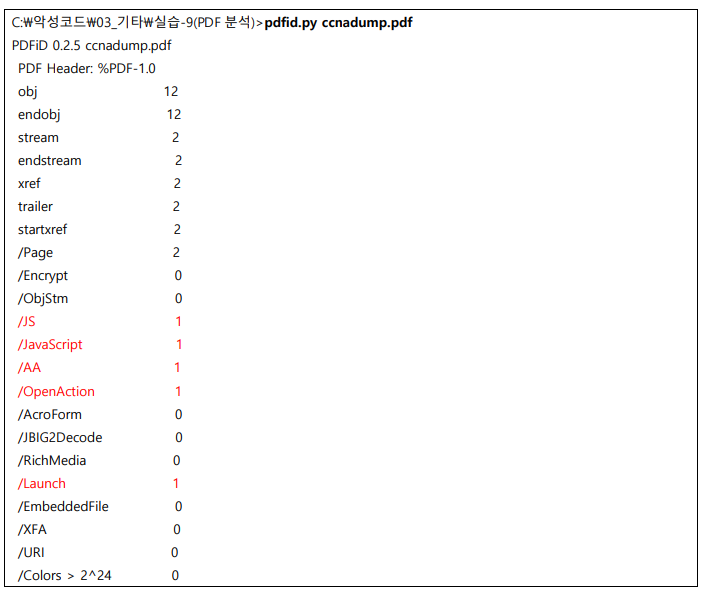 C:₩악성코드₩03_기타₩실습-9(PDF 분석)>pdfid.py ccnadump.pdf
PDFiD 0.2.5 ccnadump.pdf
PDF Header: %PDF-1.0
obj 12
endobj 12
stream 2
endstream 2
xref 2
trailer 2
startxref 2
/Page 2
/Encrypt 0
/ObjStm 0
/JS 1
/JavaScript 1
/AA 1
/OpenAction 1
/AcroForm 0
/JBIG2Decode 0
/RichMedia 0
/Launch 1
/EmbeddedFile 0
/XFA 0
/URI 0
/Colors > 2^24 0